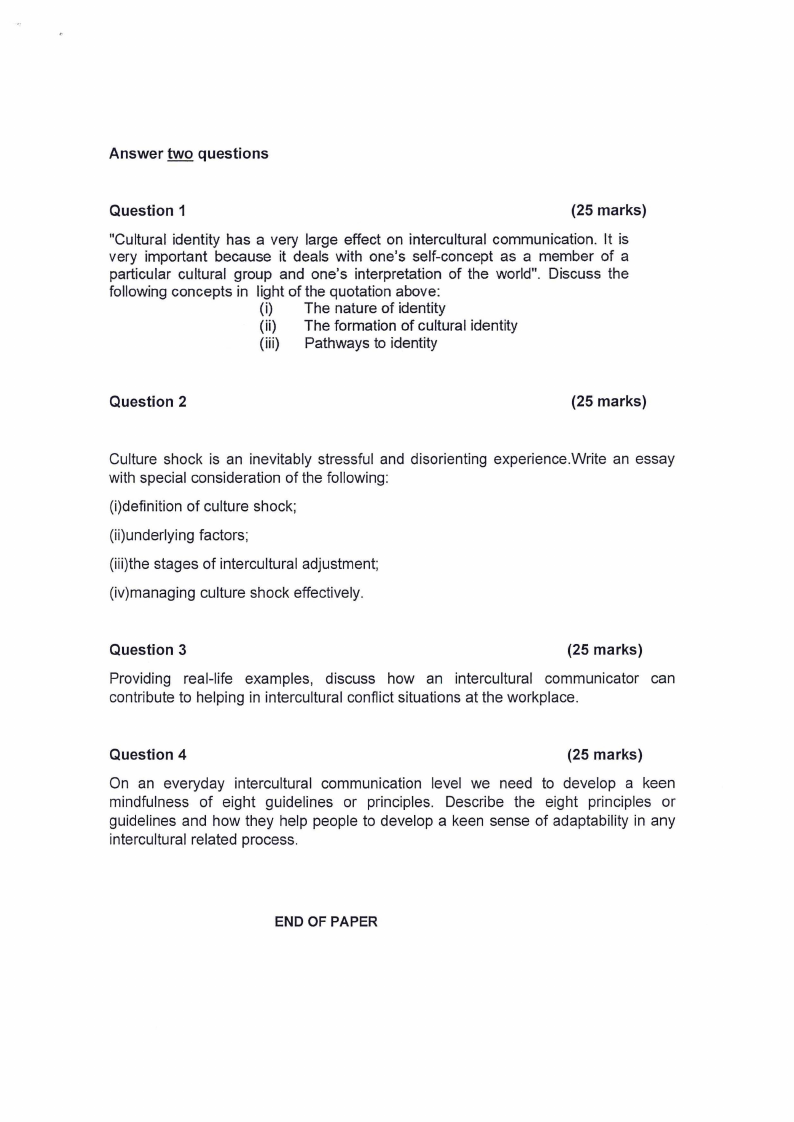 Answer two questions

Question 1 (25 marks)

"Cultural identity has a very large effect on intercultural communication. It is very important because it deals with one's self-concept as a member of a particular cultural group and one's interpretation of the world". Discuss the following concepts in light of the quotation above:
(i) The nature of identity
(ii) The formation of cultural identity
(iii) Pathways to identity

Question 2 (25 marks)

Culture shock is an inevitably stressful and disorienting experience.Write an essay with special consideration of the following:

(i)definition of culture shock;

(ii)underlying factors;

(iii)the stages of intercultural adjustment;

(iv)managing culture shock effectively.

Question 3 (25 marks)

Providing real-life examples, discuss how an intercultural communicator can contribute to helping in intercultural conflict situations at the workplace.

Question 4 (25 marks)

On an everyday intercultural communication level we need to develop a keen mindfulness of eight guidelines or principles. Describe the eight principles or guidelines and how they help people to develop a keen sense of adaptability in any intercultural related process.

END OF PAPER